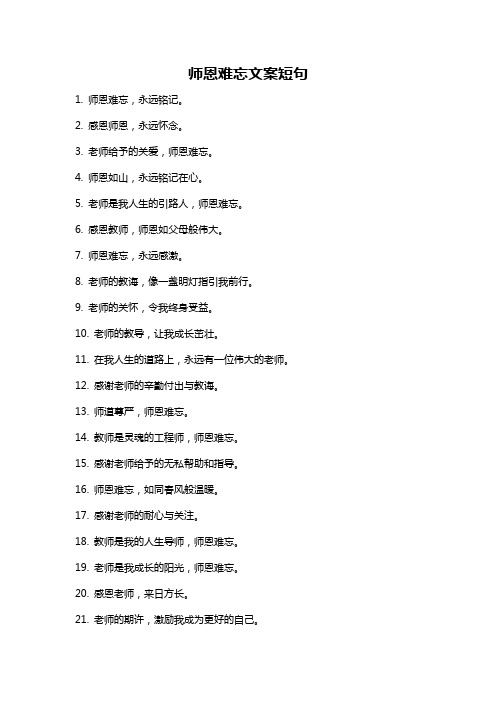 师恩难忘文案短句

1. 师恩难忘，永远铭记。

2. 感恩师恩，永远怀念。

3. 老师给予的关爱，师恩难忘。

4. 师恩如山，永远铭记在心。

5. 老师是我人生的引路人，师恩难忘。

6. 感恩教师，师恩如父母般伟大。

7. 师恩难忘，永远感激。

8. 老师的教诲，像一盏明灯指引我前行。

9. 老师的关怀，令我终身受益。

10. 老师的教导，让我成长茁壮。

11. 在我人生的道路上，永远有一位伟大的老师。

12. 感谢老师的辛勤付出与教诲。

13. 师道尊严，师恩难忘。

14. 教师是灵魂的工程师，师恩难忘。

15. 感谢老师给予的无私帮助和指导。

16. 师恩难忘，如同春风般温暖。

17. 感谢老师的耐心与关注。

18. 教师是我的人生导师，师恩难忘。

19. 老师是我成长的阳光，师恩难忘。

20. 感恩老师，来日方长。

21. 老师的期许，激励我成为更好的自己。